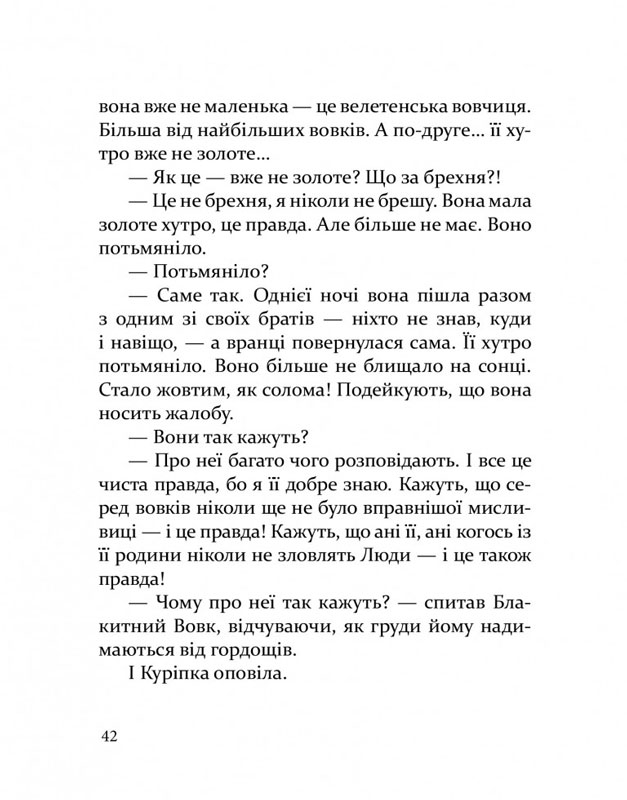 вона вже не маленька — це велетенська вовчиця. Більша від найбільших вовків. А по-друге... її хутро вже не золоте...

— Як це — вже не золоте? Що за брехня?!

— Це не брехня, я ніколи не брешу. Вона мала золоте хутро, це правда. Але більше не має. Воно потьмяніло.

— Потьмяніло?

— Саме так. Однієї ночі вона пішла разом з одним зі своїх братів — ніхто не знав, куди і навіщо, — а вранці повернулася сама. Її хутро потьмяніло. Воно більше не блищало на сонці. Стало жовтим, як солома! Подейкують, що вона носить жалобу.

— Вони так кажуть?

— Про неї багато чого розповідають. І все це чиста правда, бо я її добре знаю. Кажуть, що серед вовків ніколи ще не було вправнішої мисливиці — і це правда! Кажуть, що ані її, ані когось із її родини ніколи не зловлять Люди — і це також правда!

— Чому про неї так кажуть? — спитав Блакитний Вовк, відчуваючи, як груди йому надимаються від гордощів.

І Куріпка оповіла.

42